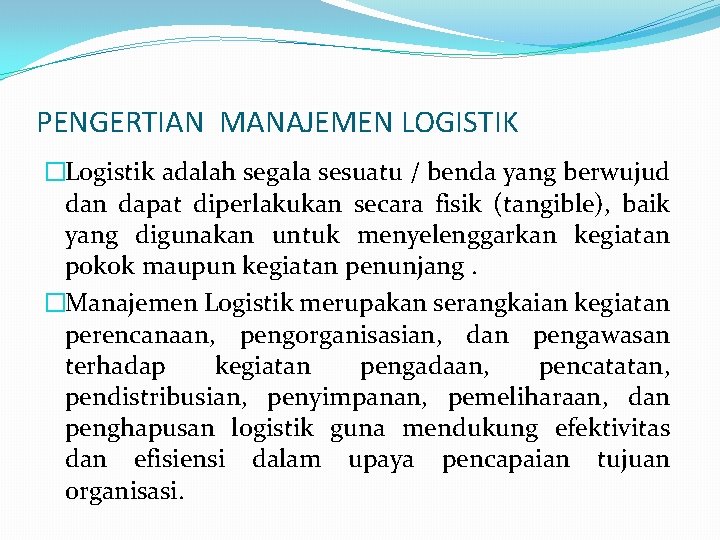 PENGERTIAN  MANAJEMEN LOGISTIK

□Logistik adalah segala sesuatu / benda yang berwujud dan dapat diperlakukan secara fisik (tangible), baik yang digunakan untuk menyelenggarkan kegiatan pokok maupun kegiatan penunjang .

□Manajemen Logistik merupakan serangkaian kegiatan perencanaan, pengorganisasian, dan pengawasan terhadap kegiatan pengadaan, pencatatan, pendistribusian, penyimpanan, pemeliharaan, dan penghapusan logistik guna mendukung efektivitas dan efisiensi dalam upaya pencapaian tujuan organisasi.